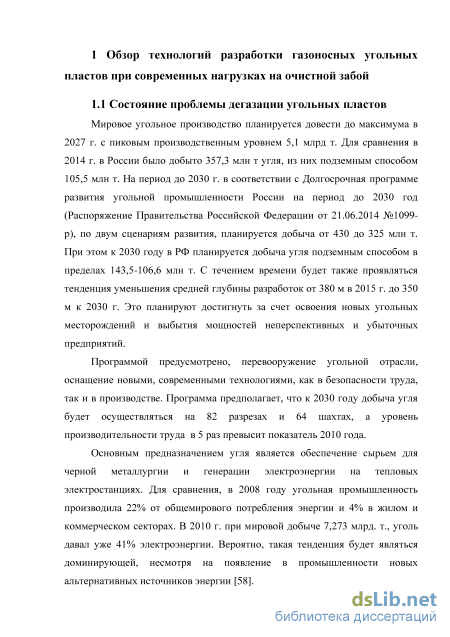 1 Обзор технологий разработки газоносных угольных пластов при современных нагрузках на очистной забой

1.1 Состояние проблемы дегазации угольных пластов

Мировое угольное производство планируется довести до максимума в 2027 г. с пиковым производственным уровнем 5,1 млрд т. Для сравнения в 2014 г. в России было добыто 357,3 млн т угля, из них подземным способом 105,5 млн т. На период до 2030 г. в соответствии с Долгосрочная программе развития угольной промышленности России на период до 2030 год (Распоряжение Правительства Российской Федерации от 21.06.2014 №1099-р), по двум сценариям развития, планируется добыча от 430 до 325 млн т. При этом к 2030 году в РФ планируется добыча угля подземным способом в пределах 143,5-106,6 млн т. С течением времени будет также проявляться тенденция уменьшения средней глубины разработок от 380 м в 2015 г. до 350 м к 2030 г. Это планируют достигнуть за счет освоения новых угольных месторождений и выбытия мощностей неперспективных и убыточных предприятий.

Программой предусмотрено, перевооружение угольной отрасли, оснащение новыми, современными технологиями, как в безопасности труда, так и в производстве. Программа предполагает, что к 2030 году добыча угля будет осуществляться на 82 разрезах и 64 шахтах, а уровень производительности труда в 5 раз превысит показатель 2010 года.

Основным предназначением угля является обеспечение сырьем для черной металлургии и генерации электроэнергии на тепловых электростанциях. Для сравнения, в 2008 году угольная промышленность производила 22% от общемирового потребления энергии и 4% в жилом и коммерческом секторах. В 2010 г. при мировой добыче 7,273 млрд. т., уголь давал уже 41% электроэнергии. Вероятно, такая тенденция будет являться доминирующей, несмотря на появление в промышленности новых альтернативных источников энергии [58].

dsLib.net
библиотека диссертаций